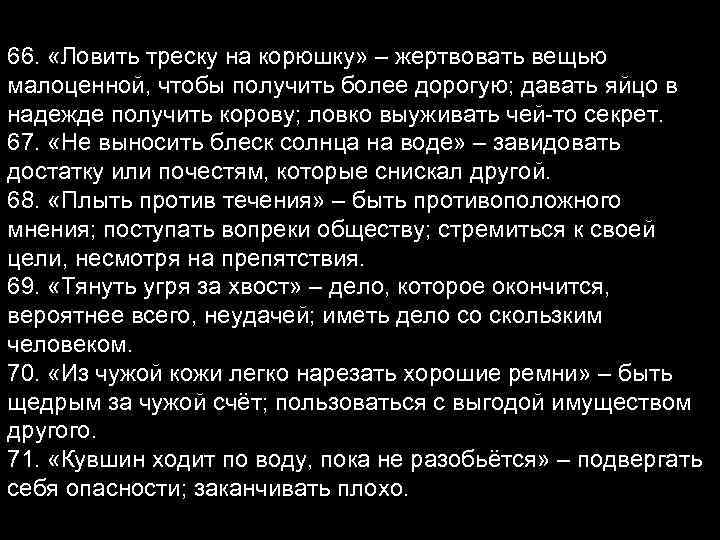 66. «Ловить треску на корюшку» – жертвовать вещью малоценной, чтобы получить более дорогую; давать яйцо в надежде получить корову; ловко выуживать чей-то секрет.

67. «Не выносить блеск солнца на воде» – завидовать достатку или почестям, которые снискал другой.

68. «Плыть против течения» – быть противоположного мнения; поступать вопреки обществу; стремиться к своей цели, несмотря на препятствия.

69. «Тянуть угря за хвост» – дело, которое окончится, вероятнее всего, неудачей; иметь дело со скользким человеком.

70. «Из чужой кожи легко нарезать хорошие ремни» – быть щедрым за чужой счёт; пользоваться с выгодой имуществом другого.

71. «Кувшин ходит по воду, пока не разобьётся» – подвергать себя опасности; заканчивать плохо.